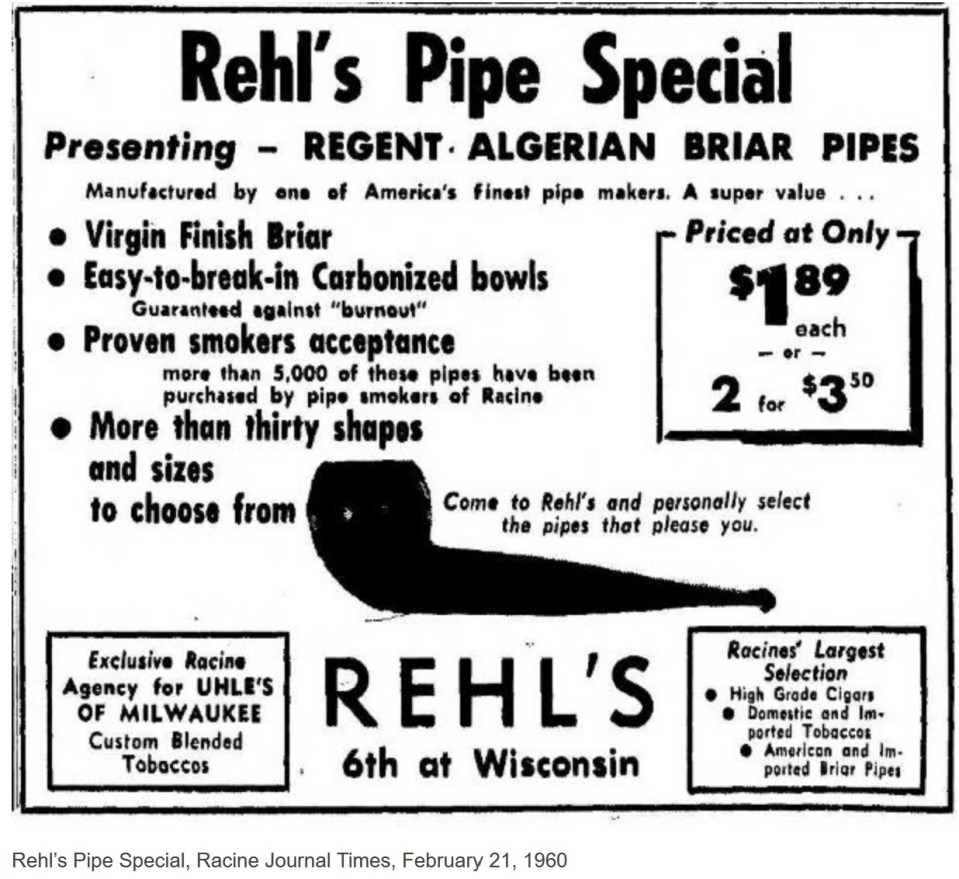 Rehl's Pipe Special

Presenting - REGENT · ALGERIAN BRIAR PIPES

Manufactured by one of America's finest pipe makers. A super value . . .

• Virgin Finish Briar
• Easy-to-break-in Carbonized bowls
Guaranteed against "burnout"
• Proven smokers acceptance
more than 5,000 of these pipes have been purchased by pipe smokers of Racine
• More than thirty shapes and sizes to choose from

Priced at Only
$1.89 each
- or -
2 for $3.50

Come to Rehl's and personally select the pipes that please you.

Exclusive Racine Agency for UHLE'S OF MILWAUKEE
Custom Blended Tobaccos

REHL'S
6th at Wisconsin

Racines' Largest Selection
• High Grade Cigars
• Domestic and Imported Tobaccos
• American and Imported Briar Pipes

Rehl's Pipe Special, Racine Journal Times, February 21, 1960